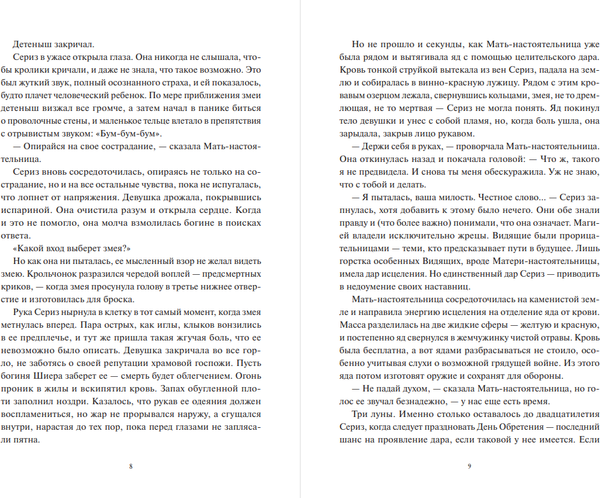 Детеныш закричал.

Сериз в ужасе открыла глаза. Она никогда не слышала, чтобы кролики кричали, и даже не знала, что такое возможно. Это был жуткий звук, полный осознанного страха, и ей показалось, будто плачет человеческий ребенок. По мере приближения змеи детеныш визжал все громче, а затем начал в панике биться о проволочные стены, и маленькое тельце влетало в препятствия с отрывистым звуком: «Бум-бум-бум».

— Опирайся на свое сострадание, — сказала Мать-настоятельница.

Сериз вновь сосредоточилась, опираясь не только на сострадание, но и на все остальные чувства, пока не испугалась, что лопнет от напряжения. Девушка дрожала, покрывшись испариной. Она очистила разум и открыла сердце. Когда и это не помогло, она молча взмолилась богине в поисках ответа.

«Какой вход выберет змея?»

Но как она ни пыталась, ее мысленный взор не желал видеть змею. Крольчонок разразился чередой воплей — предсмертных криков, — когда змея просунула голову в третье нижнее отверстие и изготовилась для броска.

Рука Сериз нырнула в клетку в тот самый момент, когда змея метнулась вперед. Пара острых, как иглы, клыков вонзились в ее предплечье, и тут же пришла такая жгучая боль, что ее невозможно было описать. Девушка закричала во все горло, не заботясь о своей репутации храмовой госпожи. Пусть богиня Шиера заберет ее — смерть будет облегчением. Огонь проник в жилы и вскипятил кровь. Запах обугленной плоти заполнил ноздри. Казалось, что рукав ее одеяния должен воспламениться, но жар не прорывался наружу, а сгущался внутри, нарастая до тех пор, пока перед глазами не заплясали пятна.

8

Но не прошло и секунды, как Мать-настоятельница уже была рядом и вытягивала яд с помощью целительского дара. Кровь тонкой струйкой вытекала из вен Сериз, падала на землю и собиралась в винно-красную лужицу. Рядом с этим кровавым озерцом лежала, свернувшись кольцами, змея, не то дремлющая, не то мертвая — Сериз не могла понять. Яд покинул тело девушки и унес с собой пламя, но, когда боль ушла, она зарыдала, закрыв лицо рукавом.

— Держи себя в руках, — проворчала Мать-настоятельница. Она откинулась назад и покачала головой: — Что ж, такого я не предвидела. И снова ты меня обескуражила. Уж не знаю, что с тобой и делать.

— Я пыталась, ваша милость. Честное слово... — Сериз запнулась, хотя добавить к этому было нечего. Они обе знали правду и (что более важно) понимали, что она означает. Магией владели исключительно жрецы. Видящие были прорицательницами — теми, кто предсказывает пути в будущее. Лишь горстка особенных Видящих, вроде Матери-настоятельницы, имела дар исцеления. Но единственный дар Сериз — приводить в недоумение своих наставниц.

Мать-настоятельница сосредоточилась на каменистой земле и направила энергию исцеления на отделение яда от крови. Масса разделилась на две жидкие сферы — желтую и красную, и постепенно яд свернулся в жемчужинку чистой отравы. Кровь была бесплатна, а вот ядами разбрасываться не стоило, особенно учитывая слухи о возможной грядущей войне. Из этого яда потом изготовят оружие и сохранят для обороны.

— Не падай духом, — сказала Мать-настоятельница, но голос ее звучал безнадежно, — у нас еще есть время.

Три луны. Именно столько оставалось до двадцатилетия Сериз, когда следует праздновать День Обретения — последний шанс на проявление дара, если таковой у нее имеется. Если

9